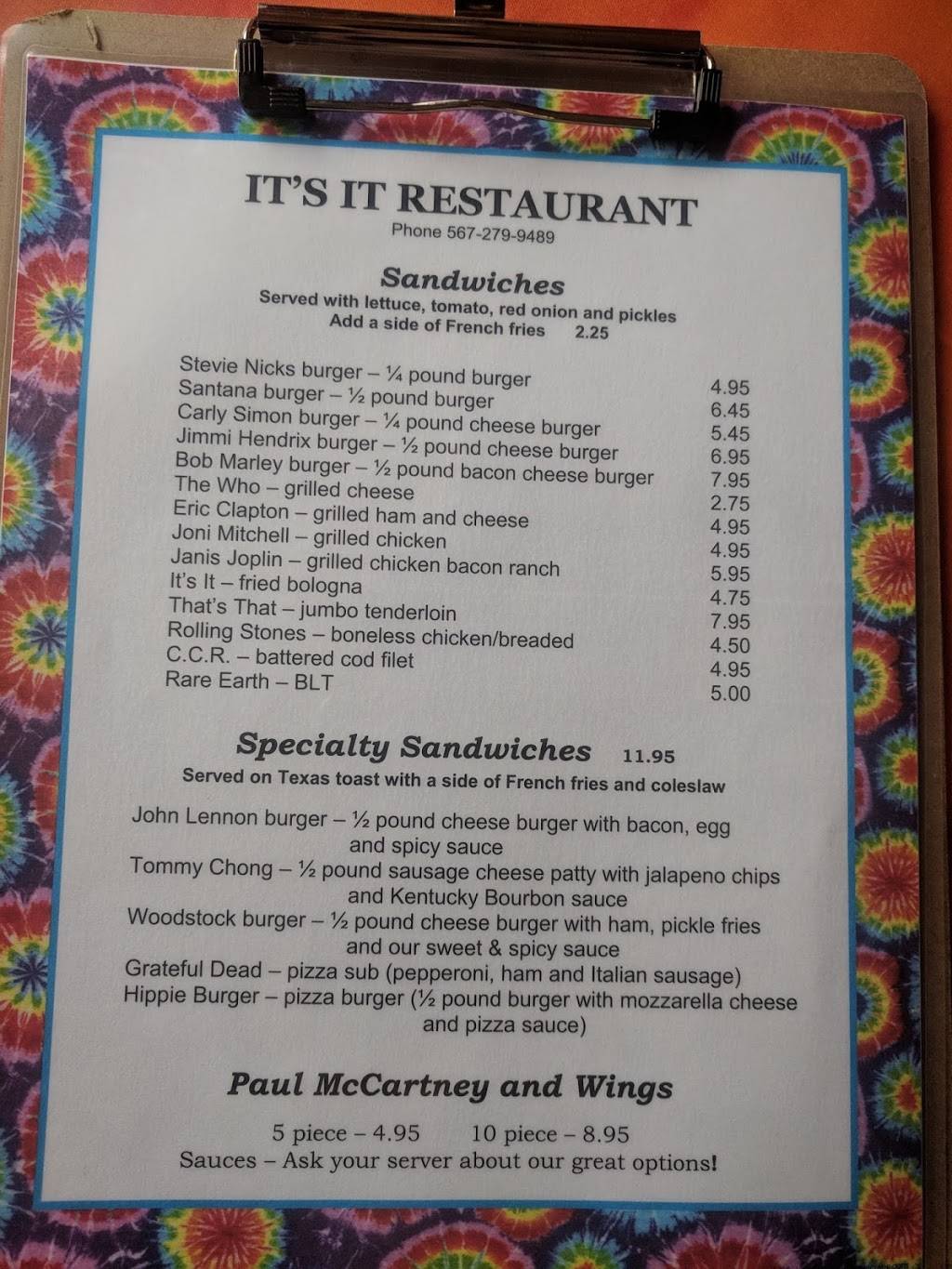 IT'S IT RESTAURANT
Phone 567-279-9489

Sandwiches
Served with lettuce, tomato, red onion and pickles
Add a side of French fries 2.25

Stevie Nicks burger – ¼ pound burger 4.95
Santana burger – ½ pound burger 6.45
Carly Simon burger – ¼ pound cheese burger 5.45
Jimmi Hendrix burger – ½ pound cheese burger 6.95
Bob Marley burger – ½ pound bacon cheese burger 7.95
The Who – grilled cheese 2.75
Eric Clapton – grilled ham and cheese 4.95
Joni Mitchell – grilled chicken 4.95
Janis Joplin – grilled chicken bacon ranch 5.95
It's It – fried bologna 4.75
That's That – jumbo tenderloin 7.95
Rolling Stones – boneless chicken/breaded 4.50
C.C.R. – battered cod filet 4.95
Rare Earth – BLT 5.00

Specialty Sandwiches 11.95
Served on Texas toast with a side of French fries and coleslaw

John Lennon burger – ½ pound cheese burger with bacon, egg and spicy sauce
Tommy Chong – ½ pound sausage cheese patty with jalapeno chips and Kentucky Bourbon sauce
Woodstock burger – ½ pound cheese burger with ham, pickle fries and our sweet & spicy sauce
Grateful Dead – pizza sub (pepperoni, ham and Italian sausage)
Hippie Burger – pizza burger (½ pound burger with mozzarella cheese and pizza sauce)

Paul McCartney and Wings

5 piece – 4.95 10 piece – 8.95
Sauces – Ask your server about our great options!